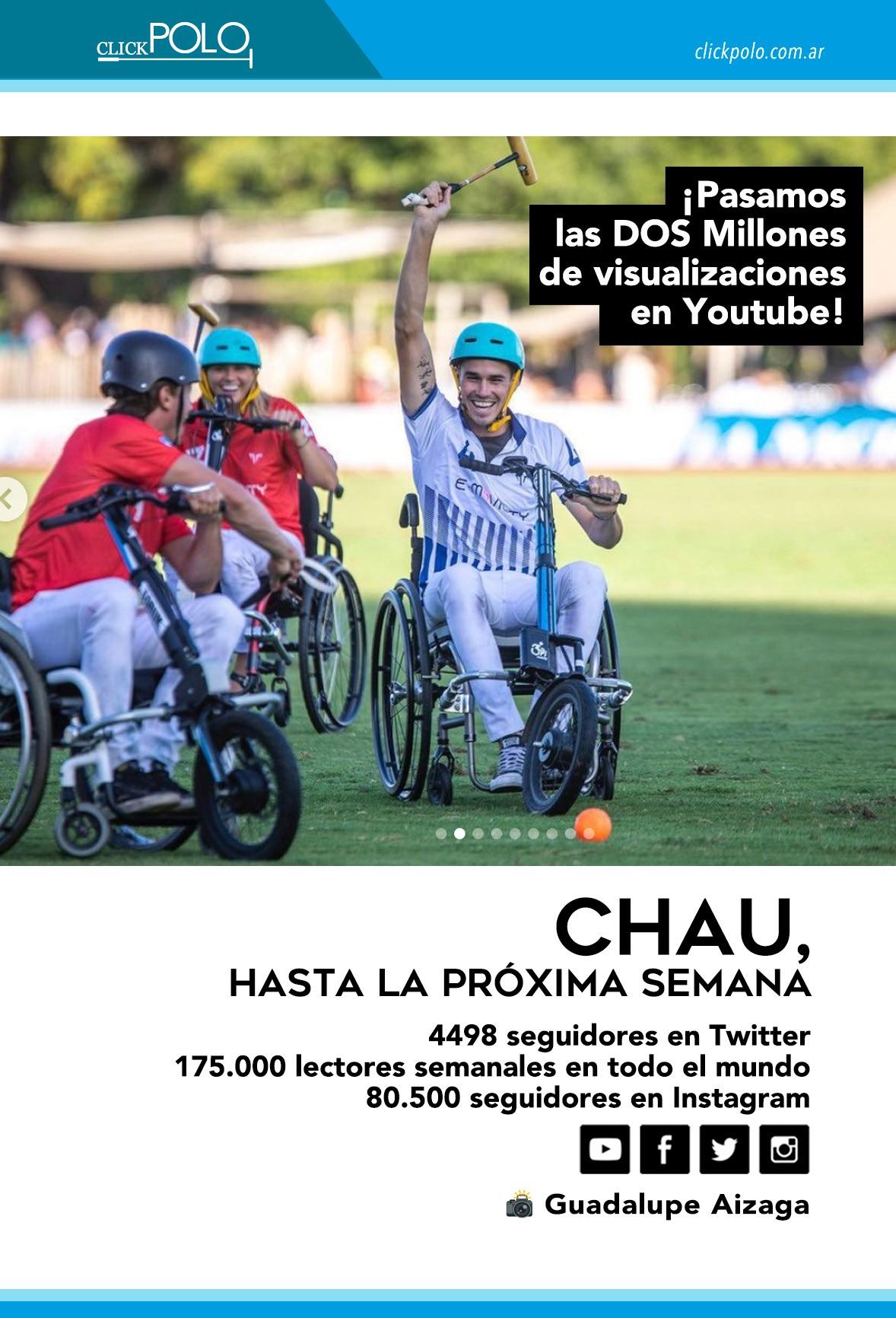 CLICK POLO

clickpolo.com.ar

¡Pasamos las DOS Millones de visualizaciones en Youtube!

CHAU,
HASTA LA PRÓXIMA SEMANA

4498 seguidores en Twitter
175.000 lectores semanales en todo el mundo
80.500 seguidores en Instagram

Guadalupe Aizaga